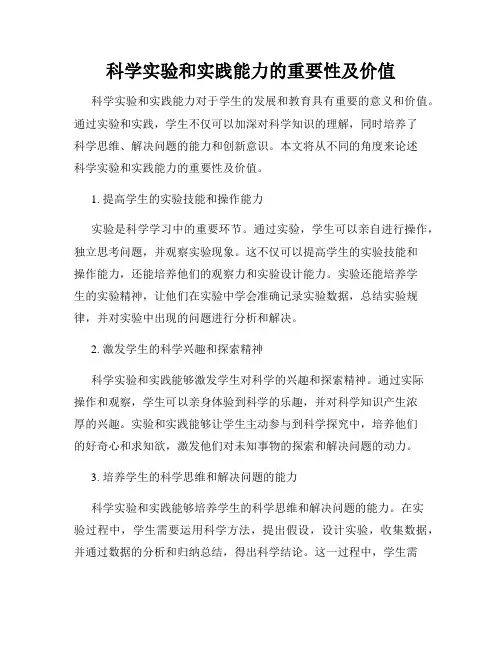 科学实验和实践能力的重要性及价值

科学实验和实践能力对于学生的发展和教育具有重要的意义和价值。通过实验和实践，学生不仅可以加深对科学知识的理解，同时培养了科学思维、解决问题的能力和创新意识。本文将从不同的角度来论述科学实验和实践能力的重要性及价值。

1. 提高学生的实验技能和操作能力

实验是科学学习中的重要环节。通过实验，学生可以亲自进行操作，独立思考问题，并观察实验现象。这不仅可以提高学生的实验技能和操作能力，还能培养他们的观察力和实验设计能力。实验还能培养学生的实验精神，让他们在实验中学会准确记录实验数据，总结实验规律，并对实验中出现的问题进行分析和解决。

2. 激发学生的科学兴趣和探索精神

科学实验和实践能够激发学生对科学的兴趣和探索精神。通过实际操作和观察，学生可以亲身体验到科学的乐趣，并对科学知识产生浓厚的兴趣。实验和实践能够让学生主动参与到科学探究中，培养他们的好奇心和求知欲，激发他们对未知事物的探索和解决问题的动力。

3. 培养学生的科学思维和解决问题的能力

科学实验和实践能够培养学生的科学思维和解决问题的能力。在实验过程中，学生需要运用科学方法，提出假设，设计实验，收集数据，并通过数据的分析和归纳总结，得出科学结论。这一过程中，学生需